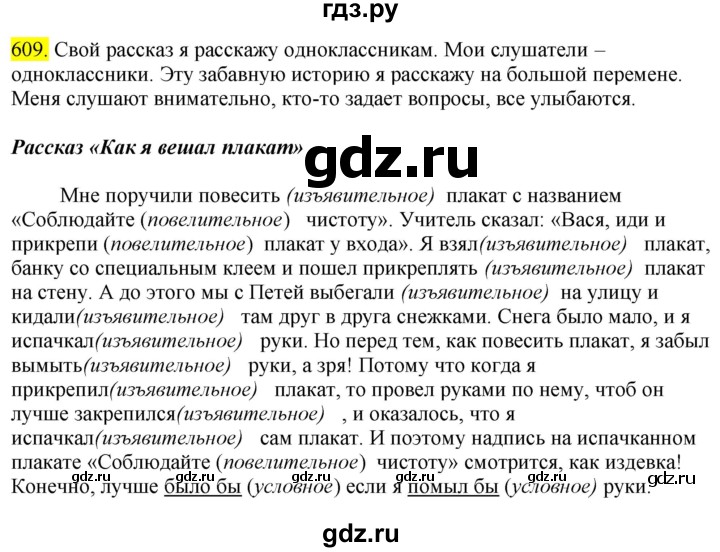 гдз.ру

609. Свой рассказ я расскажу одноклассникам. Мои слушатели – одноклассники. Эту забавную историю я расскажу на большой перемене. Меня слушают внимательно, кто-то задает вопросы, все улыбаются.

Рассказ «Как я вешал плакат»

gdz.ru

Мне поручили повесить (изъявительное) плакат с названием «Соблюдайте (повелительное) чистоту». Учитель сказал: «Вася, иди и прикрепи (повелительное) плакат у входа». Я взял(изъявительное) плакат, банку со специальным клеем и пошел прикреплять (изъявительное) плакат на стену. А до этого мы с Петей выбегали (изъявительное) на улицу и кидали(изъявительное) там друг в друга снежками. Снега было мало, и я испачкал(изъявительное) руки. Но перед тем, как повесить плакат, я забыл вымыть(изъявительное) руки, а зря! Потому что когда я прикрепил(изъявительное) плакат, то провел руками по нему, чтоб он лучше закрепился(изъявительное) , и оказалось, что я испачкал(изъявительное) сам плакат. И поэтому надпись на испачканном плакате «Соблюдайте (повелительное) чистоту» смотрится, как издевка! Конечно, лучше было бы (условное) если я помыл бы (условное) руки.

gdz.ru gdz.ru gdz.ru gdz.ru

gdz.ru